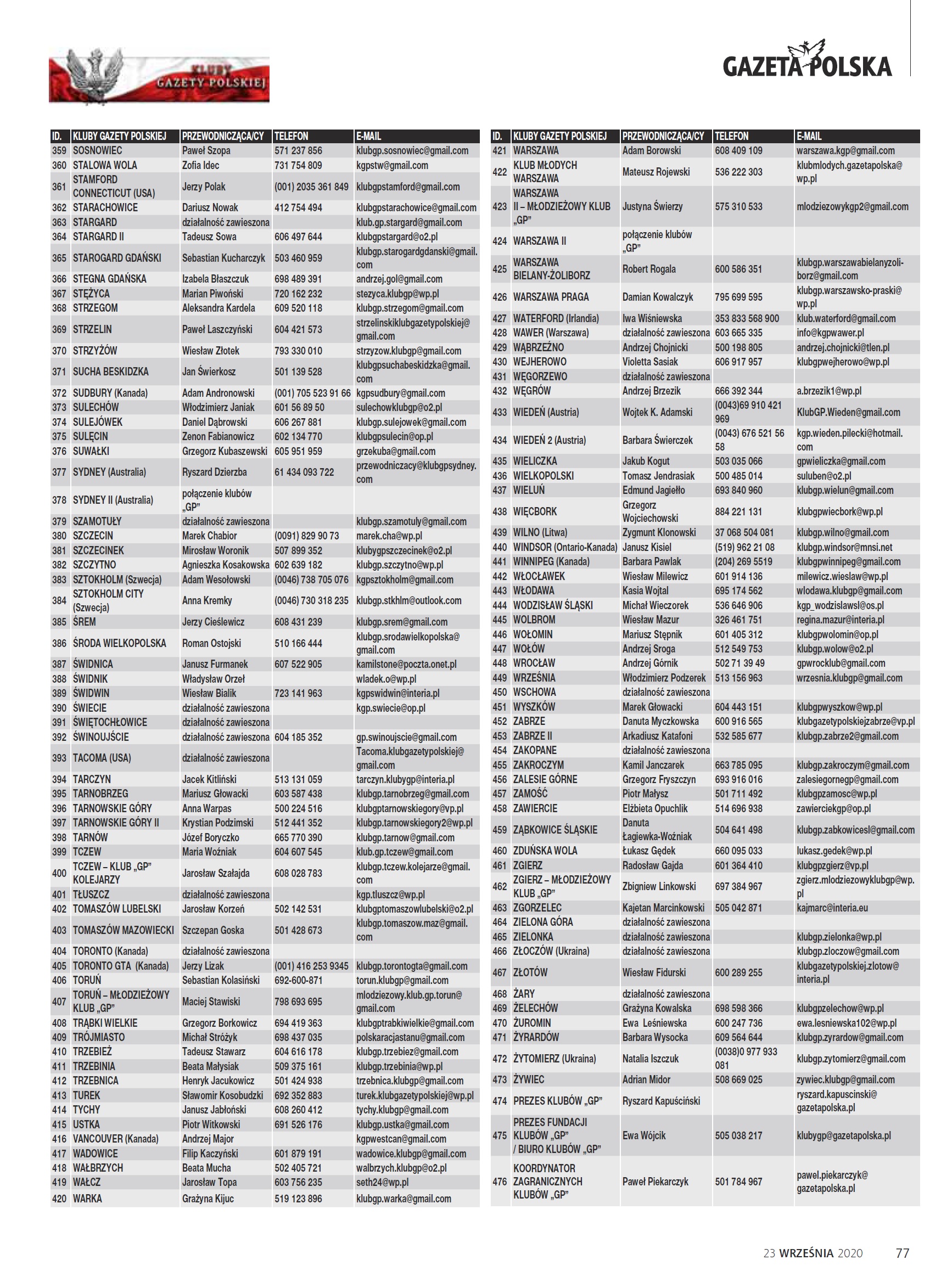 KLUBY GAZETY POLSKIEJ

GAZETA POLSKA

| ID. | KLUBY GAZETY POLSKIEJ | PRZEWODNICZĄCA/CY | TELEFON | E-MAIL |
|---|---|---|---|---|
| 359 | SOSNOWIEC | Paweł Szopa | 571 237 856 | klubgp.sosnowiec@gmail.com |
| 360 | STALOWA WOLA | Zofia Idec | 731 754 809 | kgpstw@gmail.com |
| 361 | STAMFORD CONNECTICUT (USA) | Jerzy Polak | (001) 2035 361 849 | klubgpstamford@gmail.com |
| 362 | STARACHOWICE | Dariusz Nowak | 412 754 494 | klubgpstarachowice@gmail.com |
| 363 | STARGARD | działalność zawieszona | | klub.gp.stargard@gmail.com |
| 364 | STARGARD II | Tadeusz Sowa | 606 497 644 | klubgpstargard@o2.pl |
| 365 | STAROGARD GDAŃSKI | Sebastian Kucharczyk | 503 460 959 | klubgp.starogardgdanski@gmail.com |
| 366 | STEGNA GDAŃSKA | Izabela Błaszczuk | 698 489 391 | andrzej.gol@gmail.com |
| 367 | STĘŻYCA | Marian Piwoński | 720 162 232 | stezyca.klubgp@wp.pl |
| 368 | STRZEGOM | Aleksandra Kardela | 609 520 118 | klubgp.strzegom@gmail.com |
| 369 | STRZELIN | Paweł Laszczyński | 604 421 573 | strzelinskiklubgazetypolskiej@gmail.com |
| 370 | STRZYŻÓW | Wiesław Złotek | 793 330 010 | strzyzow.klubgp@gmail.com |
| 371 | SUCHA BESKIDZKA | Jan Świerkosz | 501 139 528 | klubgpsuchabeskidzka@gmail.com |
| 372 | SUDBURY (Kanada) | Adam Andronowski | (001) 705 523 91 66 | kgpsudbury@gmail.com |
| 373 | SULECHÓW | Włodzimierz Janiak | 601 56 89 50 | sulechowklubgp@o2.pl |
| 374 | SULEJÓWEK | Daniel Dąbrowski | 606 267 881 | klubgp.sulejowek@gmail.com |
| 375 | SULĘCIN | Zenon Fabianowicz | 602 134 770 | klubgpsulecin@op.pl |
| 376 | SUWAŁKI | Grzegorz Kubaszewski | 605 951 959 | grzekuba@gmail.com |
| 377 | SYDNEY (Australia) | Ryszard Dzierzba | 61 434 093 722 | przewodniczacy@klubgpsydney.com |
| 378 | SYDNEY II (Australia) | połączenie klubów „GP" | | |
| 379 | SZAMOTUŁY | działalność zawieszona | | klubgp.szamotuly@gmail.com |
| 380 | SZCZECIN | Marek Chabior | (0091) 829 90 73 | marek.cha@wp.pl |
| 381 | SZCZECINEK | Mirosław Woronik | 507 899 352 | klubygpszczecinek@o2.pl |
| 382 | SZCZYTNO | Agnieszka Kosakowska | 602 639 182 | klubgp.szczytno@wp.pl |
| 383 | SZTOKHOLM (Szwecja) | Adam Wesołowski | (0046) 738 705 076 | kgpsztokholm@gmail.com |
| 384 | SZTOKHOLM CITY (Szwecja) | Anna Kremky | (0046) 730 318 235 | klubgp.stkhlm@outlook.com |
| 385 | ŚREM | Jerzy Cieślewicz | 608 431 239 | klubgp.srem@gmail.com |
| 386 | ŚRODA WIELKOPOLSKA | Roman Ostojski | 510 166 444 | klubgp.srodawielkopolska@gmail.com |
| 387 | ŚWIDNICA | Janusz Furmanek | 607 522 905 | kamilstone@poczta.onet.pl |
| 388 | ŚWIDNIK | Władysław Orzeł | | wladek.o@wp.pl |
| 389 | ŚWIDWIN | Wiesław Bialik | 723 141 963 | kgpswidwin@interia.pl |
| 390 | ŚWIECIE | działalność zawieszona | | kgp.swiecie@op.pl |
| 391 | ŚWIĘTOCHŁOWICE | działalność zawieszona | | |
| 392 | ŚWINOUJŚCIE | działalność zawieszona | 604 185 352 | gp.swinoujscie@gmail.com |
| 393 | TACOMA (USA) | działalność zawieszona | | Tacoma.klubgazetypolskiej@gmail.com |
| 394 | TARCZYN | Jacek Kitliński | 513 131 059 | tarczyn.klubygp@interia.pl |
| 395 | TARNOBRZEG | Mariusz Głowacki | 603 587 438 | klubgp.tarnobrzeg@gmail.com |
| 396 | TARNOWSKIE GÓRY | Anna Warpas | 500 224 516 | klubgptarnowskiegory@vp.pl |
| 397 | TARNOWSKIE GÓRY II | Krystian Podzimski | 512 441 352 | klubgp.tarnowskiegory2@wp.pl |
| 398 | TARNÓW | Józef Boryczko | 665 770 390 | klubgp.tarnow@gmail.com |
| 399 | TCZEW | Maria Woźniak | 604 607 545 | klub.gp.tczew@gmail.com |
| 400 | TCZEW – KLUB „GP" KOLEJARZY | Jarosław Szałajda | 608 028 783 | klubgp.tczew.kolejarze@gmail.com |
| 401 | TŁUSZCZ | działalność zawieszona | | kgp.tluszcz@wp.pl |
| 402 | TOMASZÓW LUBELSKI | Jarosław Korzeń | 502 142 531 | klubgptomaszowlubelski@o2.pl |
| 403 | TOMASZÓW MAZOWIECKI | Szczepan Goska | 501 428 673 | klubgp.tomaszow.maz@gmail.com |
| 404 | TORONTO (Kanada) | działalność zawieszona | | |
| 405 | TORONTO GTA (Kanada) | Jerzy Lizak | (001) 416 253 9345 | klubgp.torontogta@gmail.com |
| 406 | TORUŃ | Sebastian Kolasiński | 692-600-871 | torun.klubgp@gmail.com |
| 407 | TORUŃ – MŁODZIEŻOWY KLUB „GP" | Maciej Stawiski | 798 693 695 | mlodziezowy.klub.gp.torun@gmail.com |
| 408 | TRĄBKI WIELKIE | Grzegorz Borkowicz | 694 419 363 | klubgptrabkiwielkie@gmail.com |
| 409 | TRÓJMIASTO | Michał Stróżyk | 698 437 035 | polskaracjastanu@gmail.com |
| 410 | TRZEBIEŻ | Tadeusz Stawarz | 604 616 178 | klubgp.trzebiez@gmail.com |
| 411 | TRZEBINIA | Beata Małysiak | 509 375 161 | klubgp.trzebinia@wp.pl |
| 412 | TRZEBNICA | Henryk Jacukowicz | 501 424 938 | trzebnica.klubgp@gmail.com |
| 413 | TUREK | Sławomir Kosobudzki | 692 352 883 | turek.klubgazetypolskiej@wp.pl |
| 414 | TYCHY | Janusz Jabłoński | 608 260 412 | tychy.klubgp@gmail.com |
| 415 | USTKA | Piotr Witkowski | 691 526 176 | klubgp.ustka@gmail.com |
| 416 | VANCOUVER (Kanada) | Andrzej Major | | kgpwestcan@gmail.com |
| 417 | WADOWICE | Filip Kaczyński | 601 879 191 | wadowice.klubgp@gmail.com |
| 418 | WAŁBRZYCH | Beata Mucha | 502 405 721 | walbrzych.klubgp@o2.pl |
| 419 | WAŁCZ | Jarosław Topa | 603 756 235 | seth24@wp.pl |
| 420 | WARKA | Grażyna Kijuc | 519 123 896 | klubgp.warka@gmail.com |

| ID. | KLUBY GAZETY POLSKIEJ | PRZEWODNICZĄCA/CY | TELEFON | E-MAIL |
|---|---|---|---|---|
| 421 | WARSZAWA | Adam Borowski | 608 409 109 | warszawa.kgp@gmail.com |
| 422 | KLUB MŁODYCH WARSZAWA | Mateusz Rojewski | 536 222 303 | klubmlodych.gazetapolska@wp.pl |
| 423 | WARSZAWA II – MŁODZIEŻOWY KLUB „GP" | Justyna Świerzy | 575 310 533 | mlodziezowykgp2@gmail.com |
| 424 | WARSZAWA II | połączenie klubów „GP" | | |
| 425 | WARSZAWA BIELANY-ŻOLIBORZ | Robert Rogala | 600 586 351 | klubgp.warszawabielanyzoliborz@gmail.com |
| 426 | WARSZAWA PRAGA | Damian Kowalczyk | 795 699 595 | klubgp.warszawsko-praski@wp.pl |
| 427 | WATERFORD (Irlandia) | Iwa Wiśniewska | 353 833 568 900 | klub.waterford@gmail.com |
| 428 | WAWER (Warszawa) | działalność zawieszona | 603 665 335 | info@kgpwawer.pl |
| 429 | WĄBRZEŹNO | Andrzej Chojnicki | 500 198 805 | andrzej.chojnicki@tlen.pl |
| 430 | WEJHEROWO | Violetta Sasiak | 606 917 957 | klubgpwejherowo@wp.pl |
| 431 | WĘGORZEWO | działalność zawieszona | | |
| 432 | WĘGRÓW | Andrzej Brzezik | 666 392 344 | a.brzezik1@wp.pl |
| 433 | WIEDEŃ (Austria) | Wojtek K. Adamski | (0043)69 910 421 969 | KlubGP.Wieden@gmail.com |
| 434 | WIEDEŃ 2 (Austria) | Barbara Świerczek | (0043) 676 521 56 58 | kgp.wieden.pilecki@hotmail.com |
| 435 | WIELICZKA | Jakub Kogut | 503 035 066 | gpwieliczka@gmail.com |
| 436 | WIELKOPOLSKI | Tomasz Jendrasiak | 500 485 014 | suluben@o2.pl |
| 437 | WIELUŃ | Edmund Jagiełło | 693 840 960 | klubgp.wielun@gmail.com |
| 438 | WIĘCBORK | Grzegorz Wojciechowski | 884 221 131 | klubgpwiecbork@wp.pl |
| 439 | WILNO (Litwa) | Zygmunt Klonowski | 37 068 504 081 | klubgp.wilno@gmail.com |
| 440 | WINDSOR (Ontario-Kanada) | Janusz Kisiel | (519) 962 21 08 | klubgp.windsor@mnsi.net |
| 441 | WINNIPEG (Kanada) | Barbara Pawlak | (204) 269 5519 | klubgpwinnipeg@gmail.com |
| 442 | WŁOCŁAWEK | Wiesław Milewicz | 601 914 136 | milewicz.wieslaw@wp.pl |
| 443 | WŁODAWA | Kasia Wojtal | 695 174 562 | wlodawa.klubgp@gmail.com |
| 444 | WODZISŁAW ŚLĄSKI | Michał Wieczorek | 536 646 906 | kgp_wodzislawsl@os.pl |
| 445 | WOLBROM | Wiesław Mazur | 326 461 751 | regina.mazur@interia.pl |
| 446 | WOŁOMIN | Mariusz Stępnik | 601 405 312 | klubgpwolomin@op.pl |
| 447 | WOŁÓW | Andrzej Sroga | 512 549 753 | klubgp.wolow@o2.pl |
| 448 | WROCŁAW | Andrzej Górnik | 502 71 39 49 | gpwrocklub@gmail.com |
| 449 | WRZEŚNIA | Włodzimierz Podzerek | 513 156 963 | wrzesnia.klubgp@gmail.com |
| 450 | WSCHOWA | działalność zawieszona | | |
| 451 | WYSZKÓW | Marek Głowacki | 604 443 151 | klubgpwyszkow@wp.pl |
| 452 | ZABRZE | Danuta Myczkowska | 600 916 565 | klubgazetypolskiejzabrze@vp.pl |
| 453 | ZABRZE II | Arkadiusz Katafoni | 532 585 677 | klubgp.zabrze2@gmail.com |
| 454 | ZAKOPANE | działalność zawieszona | | |
| 455 | ZAKROCZYM | Kamil Janczarek | 663 785 095 | klubgp.zakroczym@gmail.com |
| 456 | ZALESIE GÓRNE | Grzegorz Fryszczyn | 693 916 016 | zalesiegornegp@gmail.com |
| 457 | ZAMOŚĆ | Piotr Małysz | 501 711 492 | klubgpzamosc@wp.pl |
| 458 | ZAWIERCIE | Elżbieta Opuchlik | 514 696 938 | zawierciekgp@op.pl |
| 459 | ZĄBKOWICE ŚLĄSKIE | Danuta Łagiewka-Woźniak | 504 641 498 | klubgp.zabkowicesl@gmail.com |
| 460 | ZDUŃSKA WOLA | Łukasz Gędek | 660 095 033 | lukasz.gedek@wp.pl |
| 461 | ZGIERZ | Radosław Gajda | 601 364 410 | klubgpzgierz@vp.pl |
| 462 | ZGIERZ – MŁODZIEŻOWY KLUB „GP" | Zbigniew Linkowski | 697 384 967 | zgierz.mlodziezowyklubgp@wp.pl |
| 463 | ZGORZELEC | Kajetan Marcinkowski | 505 042 871 | kajmarc@interia.eu |
| 464 | ZIELONA GÓRA | działalność zawieszona | | |
| 465 | ZIELONKA | działalność zawieszona | | klubgp.zielonka@wp.pl |
| 466 | ZŁOCZÓW (Ukraina) | działalność zawieszona | | klubgp.zloczow@gmail.com |
| 467 | ZŁOTÓW | Wiesław Fidurski | 600 289 255 | klubgazetypolskiej.zlotow@interia.pl |
| 468 | ŻARY | działalność zawieszona | | |
| 469 | ŻELECHÓW | Grażyna Kowalska | 698 598 366 | klubgpzelechow@wp.pl |
| 470 | ŻUROMIN | Ewa Leśniewska | 600 247 736 | ewa.lesniewska102@wp.pl |
| 471 | ŻYRARDÓW | Barbara Wysocka | 609 564 644 | klubgp.zyrardow@gmail.com |
| 472 | ŻYTOMIERZ (Ukraina) | Natalia Iszczuk | (0038)0 977 933 081 | klubgp.zytomierz@gmail.com |
| 473 | ŻYWIEC | Adrian Midor | 508 669 025 | zywiec.klubgp@gmail.com |
| 474 | PREZES KLUBÓW „GP" | Ryszard Kapuściński | | ryszard.kapuscinski@gazetapolska.pl |
| 475 | PREZES FUNDACJI KLUBÓW „GP" / BIURO KLUBÓW „GP" | Ewa Wójcik | 505 038 217 | klubygp@gazetapolska.pl |
| 476 | KOORDYNATOR ZAGRANICZNYCH KLUBÓW „GP" | Paweł Piekarczyk | 501 784 967 | pawel.piekarczyk@gazetapolska.pl |

23 WRZEŚNIA 2020 77